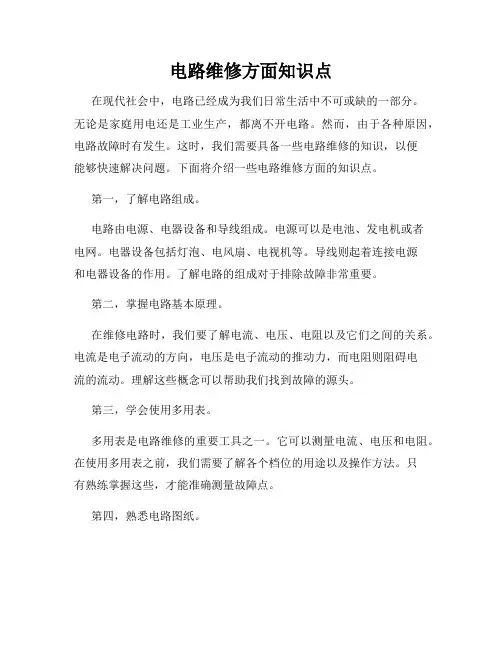 电路维修方面知识点

在现代社会中，电路已经成为我们日常生活中不可或缺的一部分。无论是家庭用电还是工业生产，都离不开电路。然而，由于各种原因，电路故障时有发生。这时，我们需要具备一些电路维修的知识，以便能够快速解决问题。下面将介绍一些电路维修方面的知识点。

第一，了解电路组成。

电路由电源、电器设备和导线组成。电源可以是电池、发电机或者电网。电器设备包括灯泡、电风扇、电视机等。导线则起着连接电源和电器设备的作用。了解电路的组成对于排除故障非常重要。

第二，掌握电路基本原理。

在维修电路时，我们要了解电流、电压、电阻以及它们之间的关系。电流是电子流动的方向，电压是电子流动的推动力，而电阻则阻碍电流的流动。理解这些概念可以帮助我们找到故障的源头。

第三，学会使用多用表。

多用表是电路维修的重要工具之一。它可以测量电流、电压和电阻。在使用多用表之前，我们需要了解各个档位的用途以及操作方法。只有熟练掌握这些，才能准确测量故障点。

第四，熟悉电路图纸。